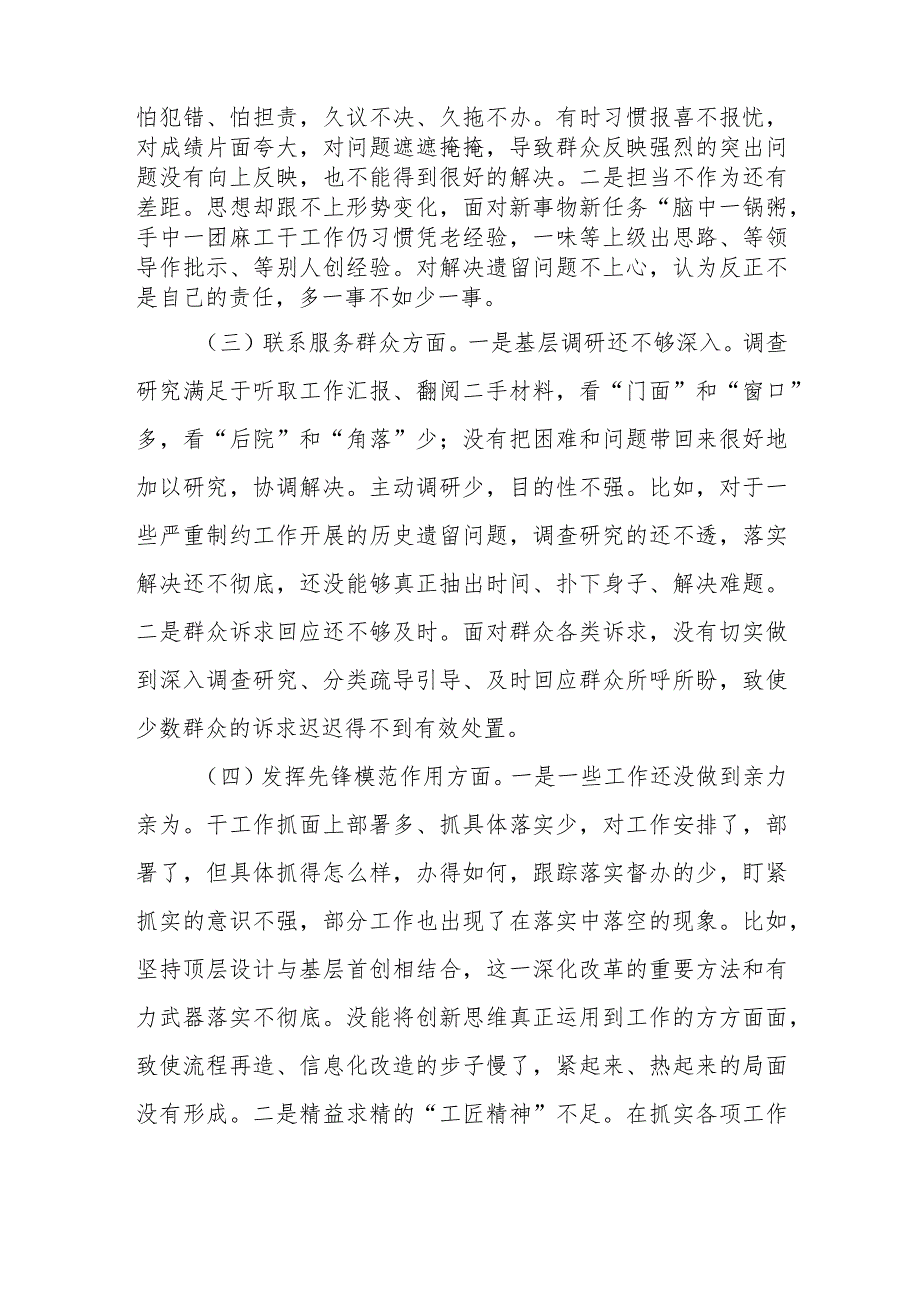 怕犯错、怕担责，久议不决、久拖不办。有时习惯报喜不报忧，对成绩片面夸大，对问题遮遮掩掩，导致群众反映强烈的突出问题没有向上反映，也不能得到很好的解决。二是担当不作为还有差距。思想却跟不上形势变化，面对新事物新任务“脑中一锅粥，手中一团麻工干工作仍习惯凭老经验，一味等上级出思路、等领导作批示、等别人创经验。对解决遗留问题不上心，认为反正不是自己的责任，多一事不如少一事。

（三）联系服务群众方面。一是基层调研还不够深入。调查研究满足于听取工作汇报、翻阅二手材料，看“门面”和“窗口”多，看“后院”和“角落”少；没有把困难和问题带回来很好地加以研究，协调解决。主动调研少，目的性不强。比如，对于一些严重制约工作开展的历史遗留问题，调查研究的还不透，落实解决还不彻底，还没能够真正抽出时间、扑下身子、解决难题。二是群众诉求回应还不够及时。面对群众各类诉求，没有切实做到深入调查研究、分类疏导引导、及时回应群众所呼所盼，致使少数群众的诉求迟迟得不到有效处置。

（四）发挥先锋模范作用方面。一是一些工作还没做到亲力亲为。干工作抓面上部署多、抓具体落实少，对工作安排了，部署了，但具体抓得怎么样，办得如何，跟踪落实督办的少，盯紧抓实的意识不强，部分工作也出现了在落实中落空的现象。比如，坚持顶层设计与基层首创相结合，这一深化改革的重要方法和有力武器落实不彻底。没能将创新思维真正运用到工作的方方面面，致使流程再造、信息化改造的步子慢了，紧起来、热起来的局面没有形成。二是精益求精的“工匠精神”不足。在抓实各项工作